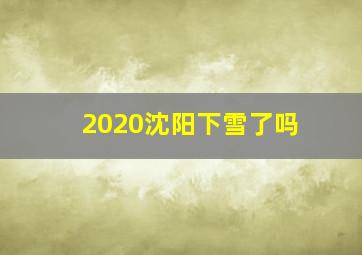 2020沈阳下雪了吗